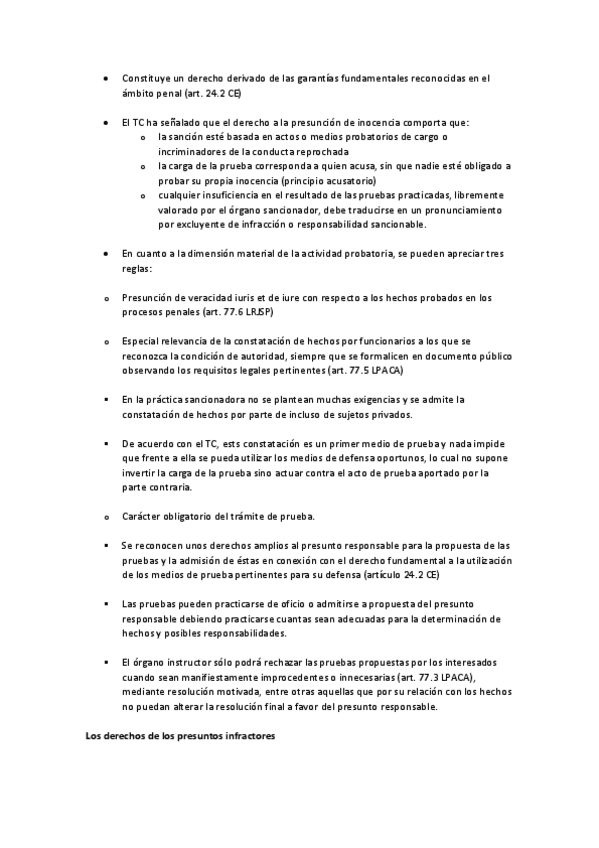 • Constituye un derecho derivado de las garantías fundamentales reconocidas en el ámbito penal (art. 24.2 CE)

• El TC ha señalado que el derecho a la presunción de inocencia comporta que:
  o la sanción esté basada en actos o medios probatorios de cargo o incriminadores de la conducta reprochada
  o la carga de la prueba corresponda a quien acusa, sin que nadie esté obligado a probar su propia inocencia (principio acusatorio)
  o cualquier insuficiencia en el resultado de las pruebas practicadas, libremente valorado por el órgano sancionador, debe traducirse en un pronunciamiento por excluyente de infracción o responsabilidad sancionable.

• En cuanto a la dimensión material de la actividad probatoria, se pueden apreciar tres reglas:

o Presunción de veracidad iuris et de iure con respecto a los hechos probados en los procesos penales (art. 77.6 LRJSP)

o Especial relevancia de la constatación de hechos por funcionarios a los que se reconozca la condición de autoridad, siempre que se formalicen en documento público observando los requisitos legales pertinentes (art. 77.5 LPACA)

▪ En la práctica sancionadora no se plantean muchas exigencias y se admite la constatación de hechos por parte de incluso de sujetos privados.

▪ De acuerdo con el TC, ests constatación es un primer medio de prueba y nada impide que frente a ella se pueda utilizar los medios de defensa oportunos, lo cual no supone invertir la carga de la prueba sino actuar contra el acto de prueba aportado por la parte contraria.

o Carácter obligatorio del trámite de prueba.

▪ Se reconocen unos derechos amplios al presunto responsable para la propuesta de las pruebas y la admisión de éstas en conexión con el derecho fundamental a la utilización de los medios de prueba pertinentes para su defensa (artículo 24.2 CE)

▪ Las pruebas pueden practicarse de oficio o admitirse a propuesta del presunto responsable debiendo practicarse cuantas sean adecuadas para la determinación de hechos y posibles responsabilidades.

▪ El órgano instructor sólo podrá rechazar las pruebas propuestas por los interesados cuando sean manifiestamente improcedentes o innecesarias (art. 77.3 LPACA), mediante resolución motivada, entre otras aquellas que por su relación con los hechos no puedan alterar la resolución final a favor del presunto responsable.

Los derechos de los presuntos infractores